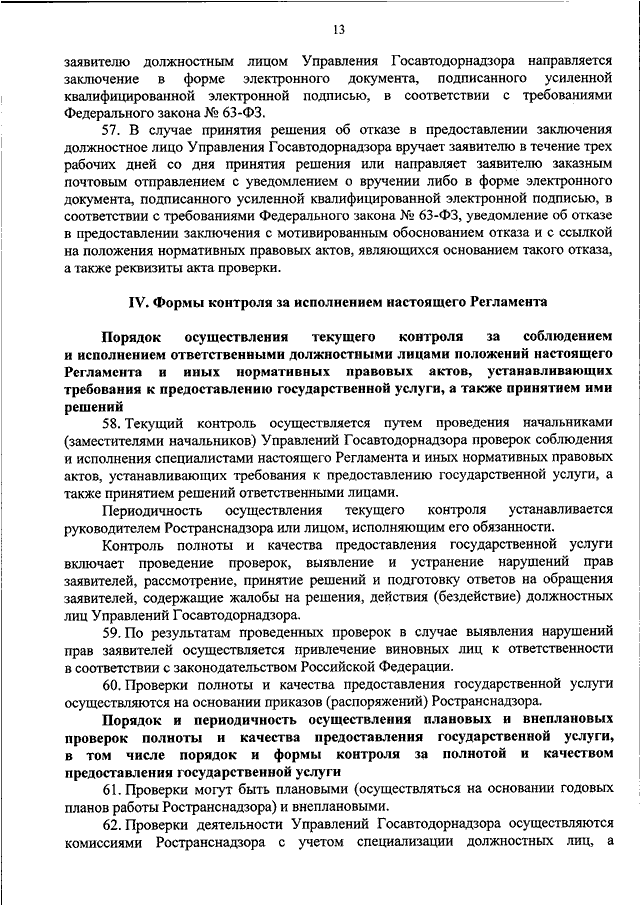 13

заявителю должностным лицом Управления Госавтодорнадзора направляется заключение в форме электронного документа, подписанного усиленной квалифицированной электронной подписью, в соответствии с требованиями Федерального закона № 63-ФЗ.

57. В случае принятия решения об отказе в предоставлении заключения должностное лицо Управления Госавтодорнадзора вручает заявителю в течение трех рабочих дней со дня принятия решения или направляет заявителю заказным почтовым отправлением с уведомлением о вручении либо в форме электронного документа, подписанного усиленной квалифицированной электронной подписью, в соответствии с требованиями Федерального закона № 63-ФЗ, уведомление об отказе в предоставлении заключения с мотивированным обоснованием отказа и с ссылкой на положения нормативных правовых актов, являющихся основанием такого отказа, а также реквизиты акта проверки.

IV. Формы контроля за исполнением настоящего Регламента

Порядок осуществления текущего контроля за соблюдением и исполнением ответственными должностными лицами положений настоящего Регламента и иных нормативных правовых актов, устанавливающих требования к предоставлению государственной услуги, а также принятием ими решений

58. Текущий контроль осуществляется путем проведения начальниками (заместителями начальников) Управлений Госавтодорнадзора проверок соблюдения и исполнения специалистами настоящего Регламента и иных нормативных правовых актов, устанавливающих требования к предоставлению государственной услуги, а также принятием решений ответственными лицами.

Периодичность осуществления текущего контроля устанавливается руководителем Ространснадзора или лицом, исполняющим его обязанности.

Контроль полноты и качества предоставления государственной услуги включает проведение проверок, выявление и устранение нарушений прав заявителей, рассмотрение, принятие решений и подготовку ответов на обращения заявителей, содержащие жалобы на решения, действия (бездействие) должностных лиц Управлений Госавтодорнадзора.

59. По результатам проведенных проверок в случае выявления нарушений прав заявителей осуществляется привлечение виновных лиц к ответственности в соответствии с законодательством Российской Федерации.

60. Проверки полноты и качества предоставления государственной услуги осуществляются на основании приказов (распоряжений) Ространснадзора.

Порядок и периодичность осуществления плановых и внеплановых проверок полноты и качества предоставления государственной услуги, в том числе порядок и формы контроля за полнотой и качеством предоставления государственной услуги

61. Проверки могут быть плановыми (осуществляться на основании годовых планов работы Ространснадзора) и внеплановыми.

62. Проверки деятельности Управлений Госавтодорнадзора осуществляются комиссиями Ространснадзора с учетом специализации должностных лиц, а